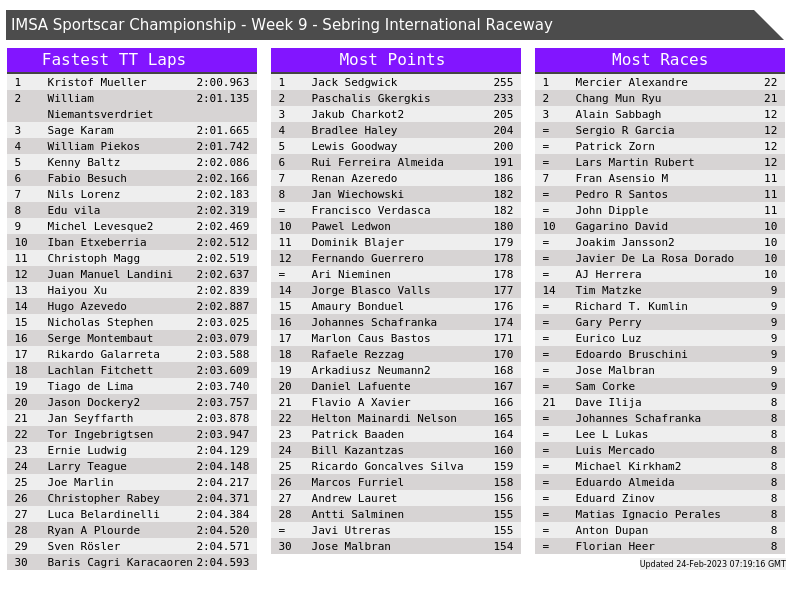 IMSA Sportscar Championship - Week 9 - Sebring International Raceway

Fastest TT Laps

| 1 | Kristof Mueller | 2:00.963 |
|---|---|---|
| 2 | William Niemantsverdriet | 2:01.135 |
| 3 | Sage Karam | 2:01.665 |
| 4 | William Piekos | 2:01.742 |
| 5 | Kenny Baltz | 2:02.086 |
| 6 | Fabio Besuch | 2:02.166 |
| 7 | Nils Lorenz | 2:02.183 |
| 8 | Edu vila | 2:02.319 |
| 9 | Michel Levesque2 | 2:02.469 |
| 10 | Iban Etxeberria | 2:02.512 |
| 11 | Christoph Magg | 2:02.519 |
| 12 | Juan Manuel Landini | 2:02.637 |
| 13 | Haiyou Xu | 2:02.839 |
| 14 | Hugo Azevedo | 2:02.887 |
| 15 | Nicholas Stephen | 2:03.025 |
| 16 | Serge Montembaut | 2:03.079 |
| 17 | Rikardo Galarreta | 2:03.588 |
| 18 | Lachlan Fitchett | 2:03.609 |
| 19 | Tiago de Lima | 2:03.740 |
| 20 | Jason Dockery2 | 2:03.757 |
| 21 | Jan Seyffarth | 2:03.878 |
| 22 | Tor Ingebrigtsen | 2:03.947 |
| 23 | Ernie Ludwig | 2:04.129 |
| 24 | Larry Teague | 2:04.148 |
| 25 | Joe Marlin | 2:04.217 |
| 26 | Christopher Rabey | 2:04.371 |
| 27 | Luca Belardinelli | 2:04.384 |
| 28 | Ryan A Plourde | 2:04.520 |
| 29 | Sven Rösler | 2:04.571 |
| 30 | Baris Cagri Karacaoren | 2:04.593 |

Most Points

| 1 | Jack Sedgwick | 255 |
|---|---|---|
| 2 | Paschalis Gkergkis | 233 |
| 3 | Jakub Charkot2 | 205 |
| 4 | Bradlee Haley | 204 |
| 5 | Lewis Goodway | 200 |
| 6 | Rui Ferreira Almeida | 191 |
| 7 | Renan Azeredo | 186 |
| 8 | Jan Wiechowski | 182 |
| = | Francisco Verdasca | 182 |
| 10 | Pawel Ledwon | 180 |
| 11 | Dominik Blajer | 179 |
| 12 | Fernando Guerrero | 178 |
| = | Ari Nieminen | 178 |
| 14 | Jorge Blasco Valls | 177 |
| 15 | Amaury Bonduel | 176 |
| 16 | Johannes Schafranka | 174 |
| 17 | Marlon Caus Bastos | 171 |
| 18 | Rafaele Rezzag | 170 |
| 19 | Arkadiusz Neumann2 | 168 |
| 20 | Daniel Lafuente | 167 |
| 21 | Flavio A Xavier | 166 |
| 22 | Helton Mainardi Nelson | 165 |
| 23 | Patrick Baaden | 164 |
| 24 | Bill Kazantzas | 160 |
| 25 | Ricardo Goncalves Silva | 159 |
| 26 | Marcos Furriel | 158 |
| 27 | Andrew Lauret | 156 |
| 28 | Antti Salminen | 155 |
| = | Javi Utreras | 155 |
| 30 | Jose Malbran | 154 |

Most Races

| 1 | Mercier Alexandre | 22 |
|---|---|---|
| 2 | Chang Mun Ryu | 21 |
| 3 | Alain Sabbagh | 12 |
| = | Sergio R Garcia | 12 |
| = | Patrick Zorn | 12 |
| = | Lars Martin Rubert | 12 |
| 7 | Fran Asensio M | 11 |
| = | Pedro R Santos | 11 |
| = | John Dipple | 11 |
| 10 | Gagarino David | 10 |
| = | Joakim Jansson2 | 10 |
| = | Javier De La Rosa Dorado | 10 |
| = | AJ Herrera | 10 |
| 14 | Tim Matzke | 9 |
| = | Richard T. Kumlin | 9 |
| = | Gary Perry | 9 |
| = | Eurico Luz | 9 |
| = | Edoardo Bruschini | 9 |
| = | Jose Malbran | 9 |
| = | Sam Corke | 9 |
| 21 | Dave Ilija | 8 |
| = | Johannes Schafranka | 8 |
| = | Lee L Lukas | 8 |
| = | Luis Mercado | 8 |
| = | Michael Kirkham2 | 8 |
| = | Eduardo Almeida | 8 |
| = | Eduard Zinov | 8 |
| = | Matias Ignacio Perales | 8 |
| = | Anton Dupan | 8 |
| = | Florian Heer | 8 |

Updated 24-Feb-2023 07:19:16 GMT